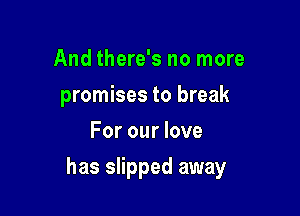 And there's no more
promises to break
For our love
has slipped away